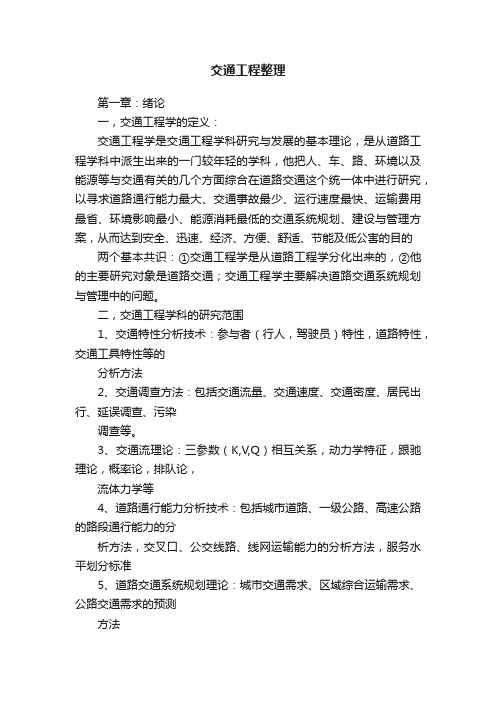 交通工程整理

第一章：绪论

一，交通工程学的定义：

交通工程学是交通工程学科研究与发展的基本理论，是从道路工程学科中派生出来的一门较年轻的学科，他把人、车、路、环境以及能源等与交通有关的几个方面综合在道路交通这个统一体中进行研究，以寻求道路通行能力最大、交通事故最少、运行速度最快、运输费用最省、环境影响最小、能源消耗最低的交通系统规划、建设与管理方案，从而达到安全、迅速、经济、方便、舒适、节能及低公害的目的

两个基本共识：①交通工程学是从道路工程学分化出来的，②他的主要研究对象是道路交通；交通工程学主要解决道路交通系统规划与管理中的问题。

二，交通工程学科的研究范围

1、交通特性分析技术：参与者（行人，驾驶员）特性，道路特性，交通工具特性等的

分析方法

2、交通调查方法：包括交通流量、交通速度、交通密度、居民出行、延误调查、污染

调查等。

3、交通流理论：三参数（K,V,Q）相互关系，动力学特征，跟驰理论，概率论，排队论，

流体力学等

4、道路通行能力分析技术：包括城市道路、一级公路、高速公路的路段通行能力的分

析方法，交叉口、公交线路、线网运输能力的分析方法，服务水平划分标准

5、道路交通系统规划理论：城市交通需求、区域综合运输需求、公路交通需求的预测

方法